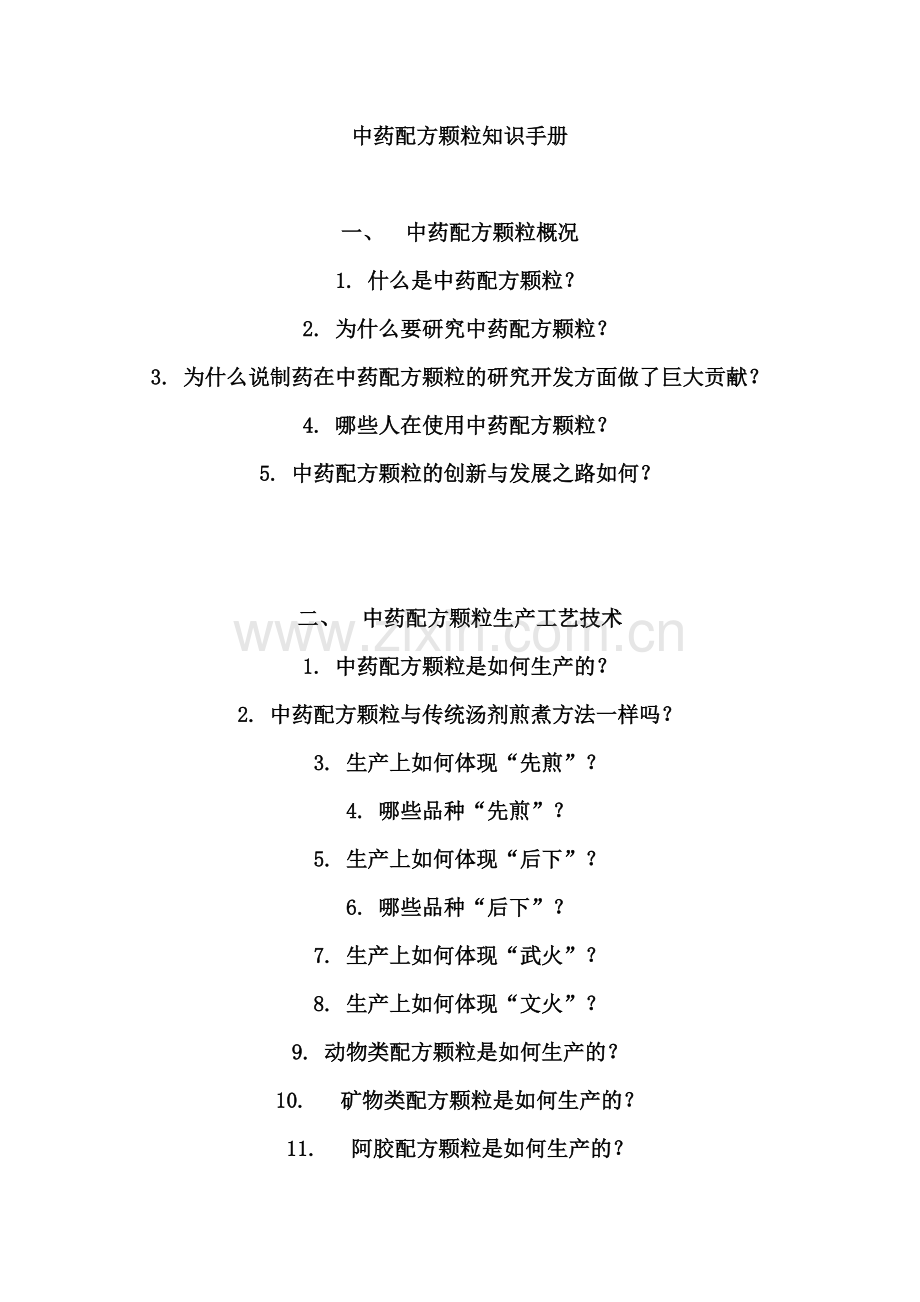 中药配方颗粒知识手册

一、 中药配方颗粒概况

1. 什么是中药配方颗粒？

2. 为什么要研究中药配方颗粒？

3. 为什么说制药在中药配方颗粒的研究开发方面做了巨大贡献？

4. 哪些人在使用中药配方颗粒？

5. 中药配方颗粒的创新与发展之路如何？

二、 中药配方颗粒生产工艺技术

www.zixin.com.cn

1. 中药配方颗粒是如何生产的？

2. 中药配方颗粒与传统汤剂煎煮方法一样吗？

3. 生产上如何体现“先煎”？

4. 哪些品种“先煎”？

5. 生产上如何体现“后下”？

6. 哪些品种“后下”？

7. 生产上如何体现“武火”？

8. 生产上如何体现“文火”？

9. 动物类配方颗粒是如何生产的？

10. 矿物类配方颗粒是如何生产的？

11. 阿胶配方颗粒是如何生产的？